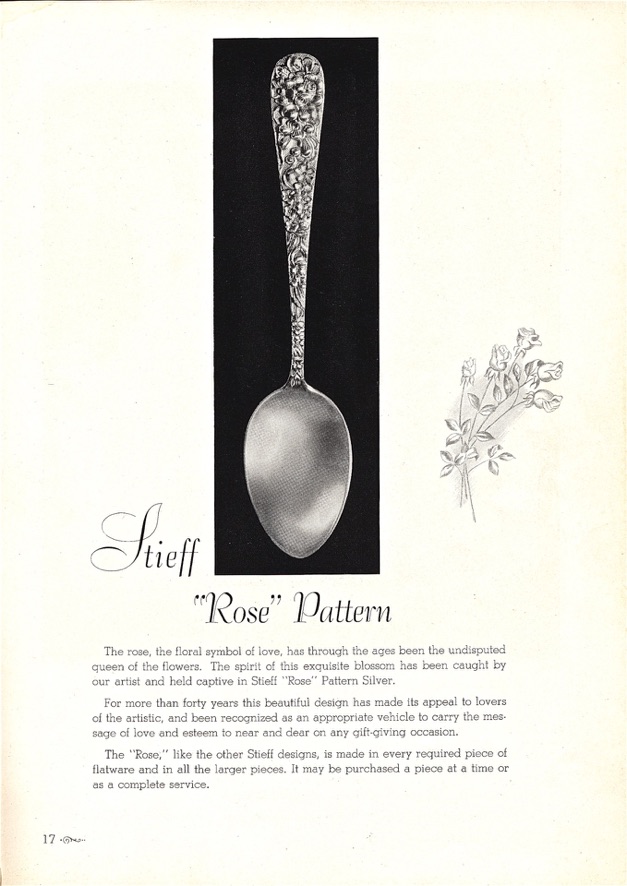 Stieff

"Rose" Pattern

The rose, the floral symbol of love, has through the ages been the undisputed queen of the flowers. The spirit of this exquisite blossom has been caught by our artist and held captive in Stieff "Rose" Pattern Silver.

For more than forty years this beautiful design has made its appeal to lovers of the artistic, and been recognized as an appropriate vehicle to carry the message of love and esteem to near and dear on any gift-giving occasion.

The "Rose," like the other Stieff designs, is made in every required piece of flatware and in all the larger pieces. It may be purchased a piece at a time or as a complete service.

17